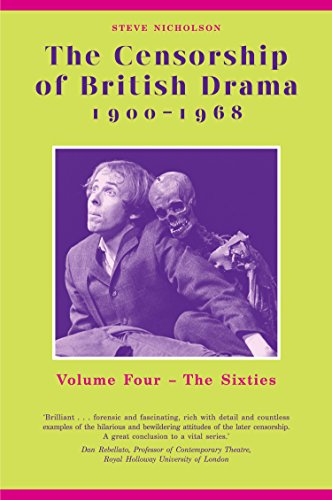 STEVE NICHOLSON

The Censorship of British Drama 1900–1968

Volume Four – The Sixties

'Brilliant . . . forensic and fascinating, rich with detail and countless examples of the hilarious and bewildering attitudes of the later censorship. A great conclusion to a vital series.'

Dan Rebellato, Professor of Contemporary Theatre, Royal Holloway University of London